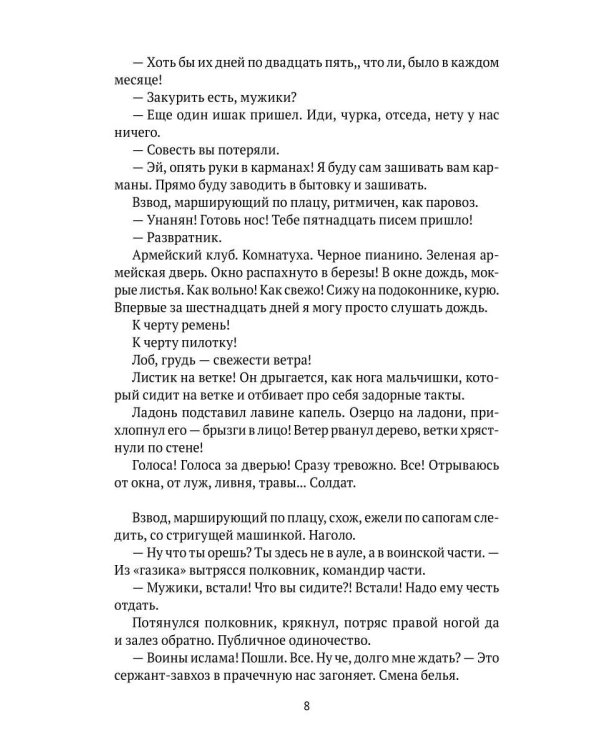 — Хоть бы их дней по двадцать пять,, что ли, было в каждом месяце!
— Закурить есть, мужики?
— Еще один ишак пришел. Иди, чурка, отседа, нету у нас ничего.
— Совесть вы потеряли.
— Эй, опять руки в карманах! Я буду сам зашивать вам карманы. Прямо буду заводить в бытовку и зашивать.
Взвод, марширующий по плацу, ритмичен, как паровоз.
— Унанян! Готовь нос! Тебе пятнадцать писем пришло!
— Развратник.
Армейский клуб. Комнатуха. Черное пианино. Зеленая армейская дверь. Окно распахнуто в березы! В окне дождь, мокрые листья. Как вольно! Как свежо! Сижу на подоконнике, курю. Впервые за шестнадцать дней я могу просто слушать дождь.
К черту ремень!
К черту пилотку!
Лоб, грудь — свежести ветра!
Листик на ветке! Он дрыгается, как нога мальчишки, который сидит на ветке и отбивает про себя задорные такты.
Ладонь подставил лавине капель. Озерцо на ладони, прихлопнул его — брызги в лицо! Ветер рванул дерево, ветки хрястнули по стене!
Голоса! Голоса за дверью! Сразу тревожно. Все! Отрываюсь от окна, от луж, ливня, травы... Солдат.

Взвод, марширующий по плацу, схож, ежели по сапогам следить, со стригущей машинкой. Наголо.
— Ну что ты орешь? Ты здесь не в ауле, а в воинской части. — Из «газика» вытрясся полковник, командир части.
— Мужики, встали! Что вы сидите?! Встали! Надо ему честь отдать.
Потянулся полковник, крякнул, потряс правой ногой да и залез обратно. Публичное одиночество.
— Воины ислама! Пошли. Все. Ну че, долго мне ждать? — Это сержант-завхоз в прачечную нас загоняет. Смена белья.

8